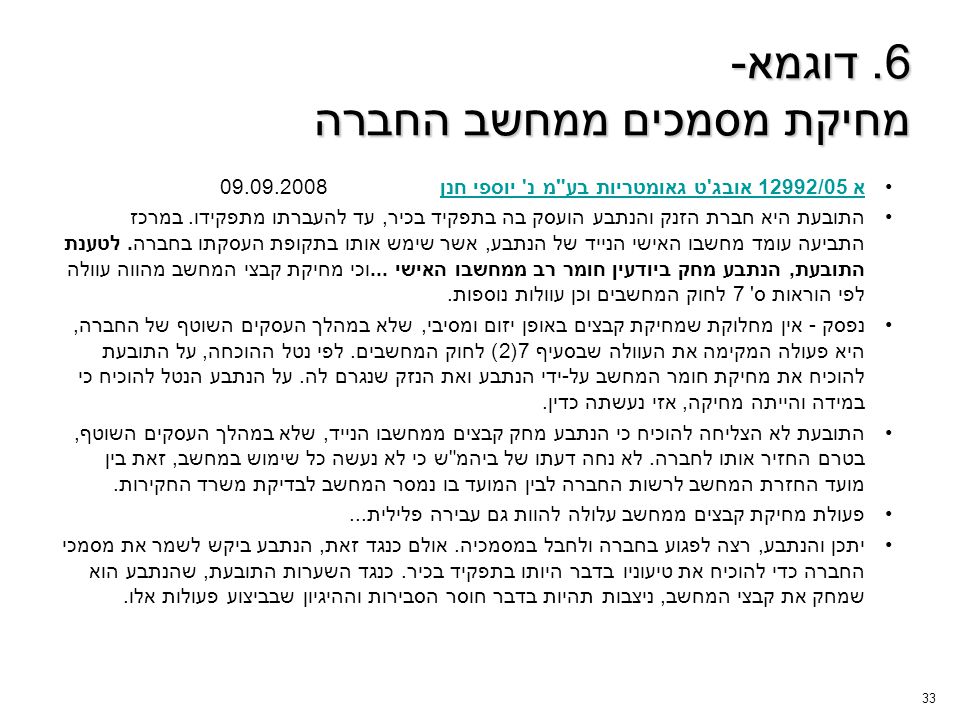 6. דוגמא-
מחיקת מסמכים ממחשב החברה

• א 12992/05 אובג'ט גאומטריות בע"מ נ' יוספי חנן 09.09.2008

• התובעת היא חברת הזנק והנתבע הועסק בה בתפקיד בכיר, עד להעברתו מתפקידו. במרכז התביעה עומד מחשבו האישי הנייד של הנתבע, אשר שימש אותו בתקופת העסקתו בחברה. לטענת התובעת, הנתבע מחק ביודעין חומר רב ממחשבו האישי ...וכי מחיקת קבצי המחשב מהווה עוולה לפי הוראות ס' 7 לחוק המחשבים וכן עוולות נוספות.

• נפסק - אין מחלוקת שמחיקת קבצים באופן יזום ומסיבי, שלא במהלך העסקים השוטף של החברה, היא פעולה המקימה את העוולה שבסעיף 7(2) לחוק המחשבים. לפי נטל ההוכחה, על התובעת להוכיח את מחיקת חומר המחשב על-ידי הנתבע ואת הנזק שנגרם לה. על הנתבע הנטל להוכיח כי במידה והייתה מחיקה, אזי נעשתה כדין.

• התובעת לא הצליחה להוכיח כי הנתבע מחק קבצים ממחשבו הנייד, שלא במהלך העסקים השוטף, בטרם החזיר אותו לחברה. לא נחה דעתו של ביהמ"ש כי לא נעשה כל שימוש במחשב, זאת בין מועד החזרת המחשב לרשות החברה לבין המועד בו נמסר המחשב לבדיקת משרד החקירות.

• פעולת מחיקת קבצים ממחשב עלולה להוות גם עבירה פלילית...

• יתכן והנתבע, רצה לפגוע בחברה ולחבל במסמכיה. אולם כנגד זאת, הנתבע ביקש לשמר את מסמכי החברה כדי להוכיח את טיעוניו בדבר היותו בתפקיד בכיר. כנגד השערות התובעת, שהנתבע הוא שמחק את קבצי המחשב, ניצבות תהיות בדבר חוסר הסבירות וההיגיון שבביצוע פעולות אלו.

33